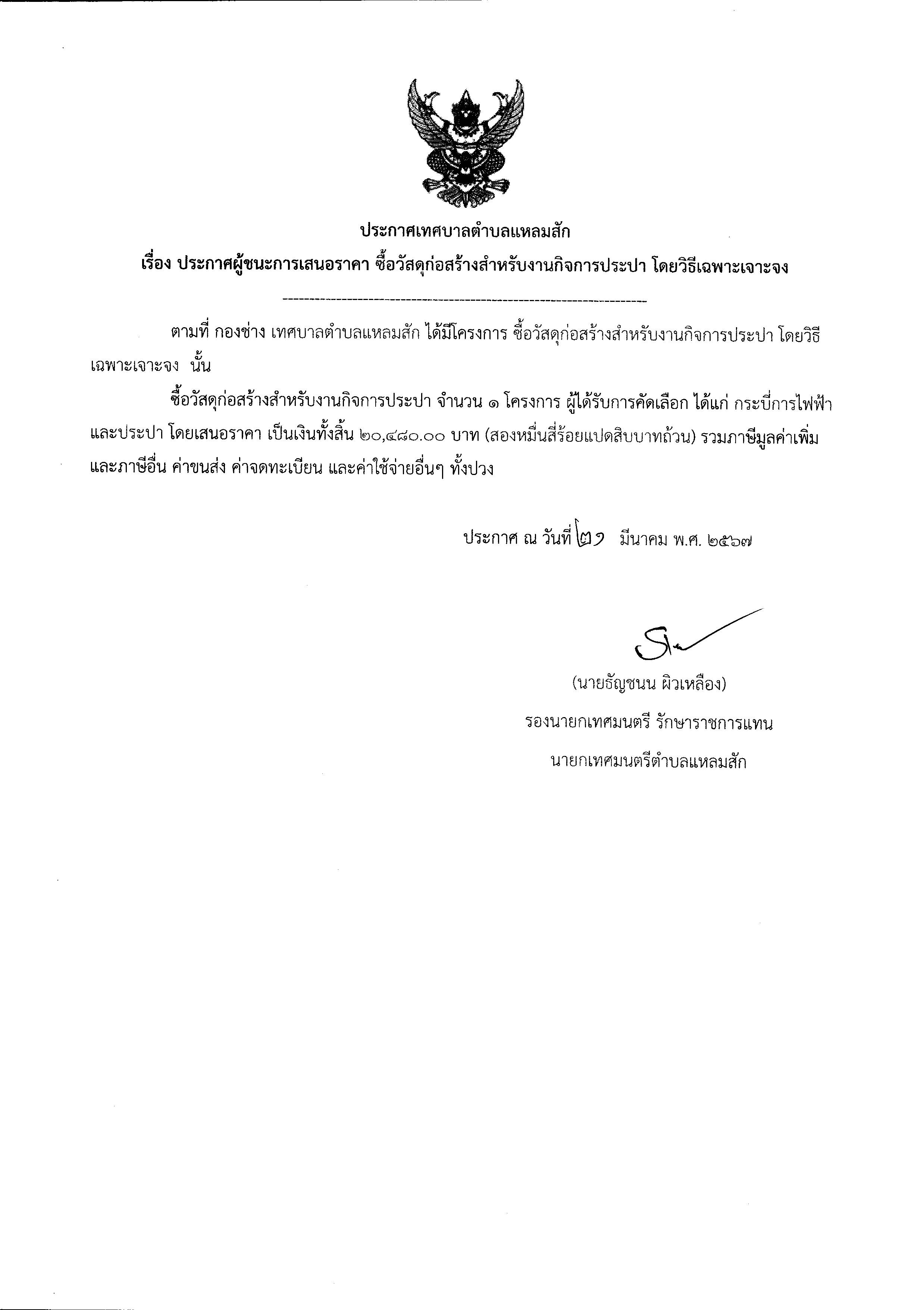 ประกาศเทศบาลตำบลแหลมสัก

เรื่อง ประกาศผู้ชนะการเสนอราคา ซื้อวัสดุก่อสร้างสำหรับงานกิจการประปา โดยวิธีเฉพาะเจาะจง

ตามที่ กองช่าง เทศบาลตำบลแหลมสัก ได้มีโครงการ ซื้อวัสดุก่อสร้างสำหรับงานกิจการประปา โดยวิธีเฉพาะเจาะจง นั้น

ซื้อวัสดุก่อสร้างสำหรับงานกิจการประปา จำนวน ๑ โครงการ ผู้ได้รับการคัดเลือก ได้แก่ กระบี่การไฟฟ้าและประปา โดยเสนอราคา เป็นเงินทั้งสิ้น ๒๐,๔๘๐.๐๐ บาท (สองหมื่นสี่ร้อยแปดสิบบาทถ้วน) รวมภาษีมูลค่าเพิ่มและภาษีอื่น ค่าขนส่ง ค่าจดทะเบียน และค่าใช้จ่ายอื่นๆ ทั้งปวง

ประกาศ ณ วันที่ ๒๑ มีนาคม พ.ศ. ๒๕๖๗

(นายธัญชนน ผิวเหลือง)
รองนายกเทศมนตรี รักษาราชการแทน
นายกเทศมนตรีตำบลแหลมสัก